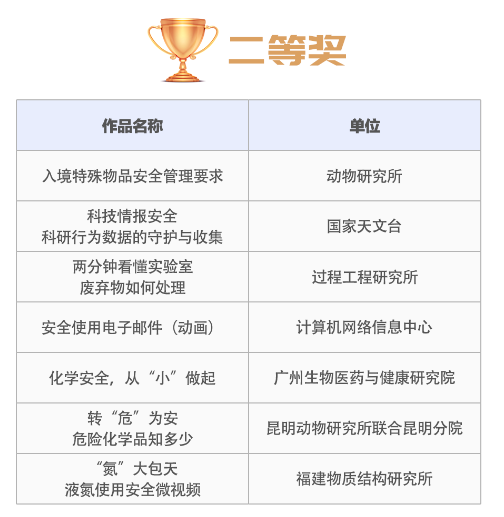 二等奖

| 作品名称 | 单位 |
|---|---|
| 入境特殊物品安全管理要求 | 动物研究所 |
| 科技情报安全 科研行为数据的守护与收集 | 国家天文台 |
| 两分钟看懂实验室 废弃物如何处理 | 过程工程研究所 |
| 安全使用电子邮件（动画） | 计算机网络信息中心 |
| 化学安全，从“小”做起 | 广州生物医药与健康研究院 |
| 转“危”为安 危险化学品知多少 | 昆明动物研究所联合昆明分院 |
| “氮”大包天 液氮使用安全微视频 | 福建物质结构研究所 |